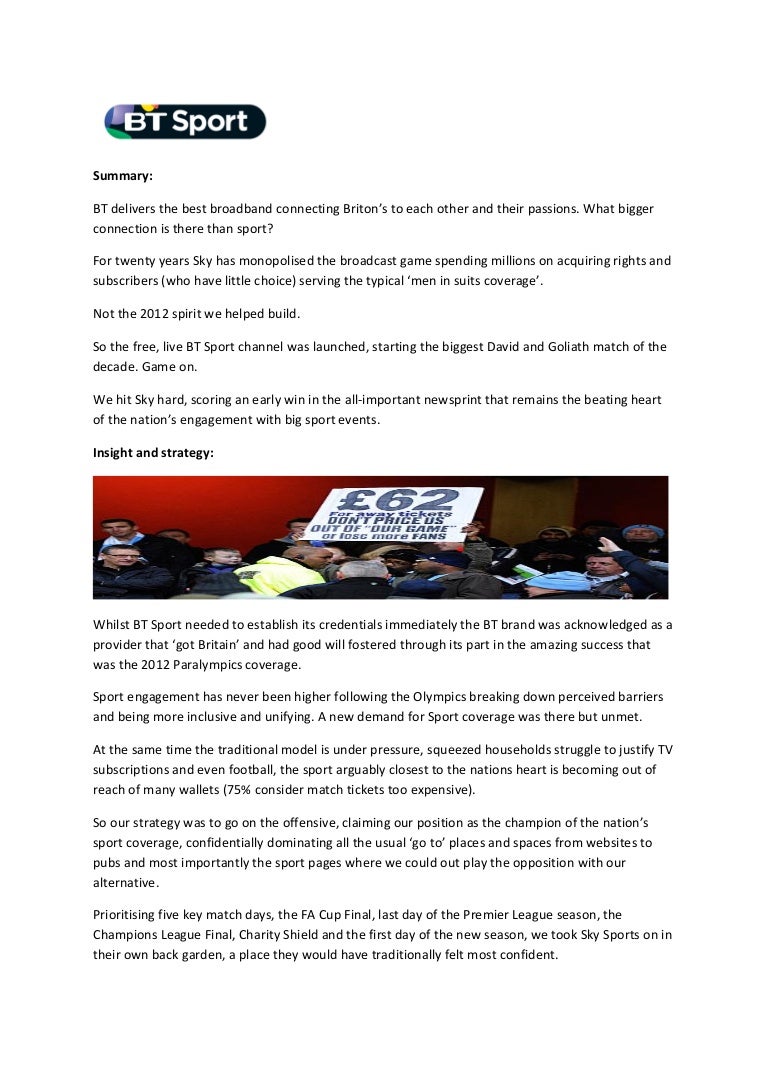 BT Sport

Summary:

BT delivers the best broadband connecting Briton's to each other and their passions. What bigger connection is there than sport?

For twenty years Sky has monopolised the broadcast game spending millions on acquiring rights and subscribers (who have little choice) serving the typical 'men in suits coverage'.

Not the 2012 spirit we helped build.

So the free, live BT Sport channel was launched, starting the biggest David and Goliath match of the decade. Game on.

We hit Sky hard, scoring an early win in the all-important newsprint that remains the beating heart of the nation's engagement with big sport events.

Insight and strategy:

£62 For away tickets DON'T PRICE US OUT OF "OUR GAME" or lose more FANS

Whilst BT Sport needed to establish its credentials immediately the BT brand was acknowledged as a provider that 'got Britain' and had good will fostered through its part in the amazing success that was the 2012 Paralympics coverage.

Sport engagement has never been higher following the Olympics breaking down perceived barriers and being more inclusive and unifying. A new demand for Sport coverage was there but unmet.

At the same time the traditional model is under pressure, squeezed households struggle to justify TV subscriptions and even football, the sport arguably closest to the nations heart is becoming out of reach of many wallets (75% consider match tickets too expensive).

So our strategy was to go on the offensive, claiming our position as the champion of the nation's sport coverage, confidentially dominating all the usual 'go to' places and spaces from websites to pubs and most importantly the sport pages where we could out play the opposition with our alternative.

Prioritising five key match days, the FA Cup Final, last day of the Premier League season, the Champions League Final, Charity Shield and the first day of the new season, we took Sky Sports on in their own back garden, a place they would have traditionally felt most confident.